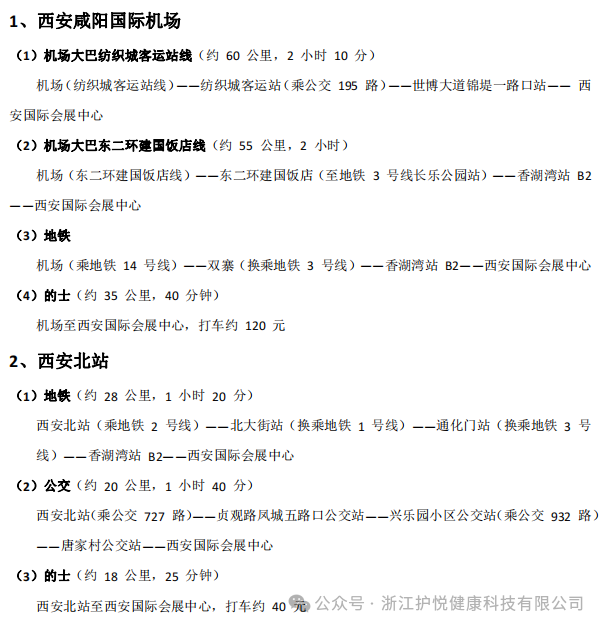 1、西安咸阳国际机场

（1）机场大巴纺织城客运站线（约 60 公里，2 小时 10 分）

机场（纺织城客运站线）——纺织城客运站（乘公交 195 路）——世博大道锦堤一路口站—— 西安国际会展中心

（2）机场大巴东二环建国饭店线（约 55 公里，2 小时）

机场（东二环建国饭店线）——东二环建国饭店（至地铁 3 号线长乐公园站）——香湖湾站 B2——西安国际会展中心

（3）地铁

机场（乘地铁 14 号线）——双寨（换乘地铁 3 号线）——香湖湾站 B2——西安国际会展中心

（4）的士（约 35 公里，40 分钟）

机场至西安国际会展中心，打车约 120 元

2、西安北站

（1）地铁（约 28 公里，1 小时 20 分）

西安北站（乘地铁 2 号线）——北大街站（换乘地铁 1 号线）——通化门站（换乘地铁 3 号线）——香湖湾站 B2——西安国际会展中心

（2）公交（约 20 公里，1 小时 40 分）

西安北站(乘公交 727 路)——贞观路凤城五路口公交站——兴乐园小区公交站(乘公交 932 路）——唐家村公交站——西安国际会展中心

（3）的士（约 18 公里，25 分钟）

西安北站至西安国际会展中心，打车约 40 元

公众号 · 浙江护悦健康科技有限公司